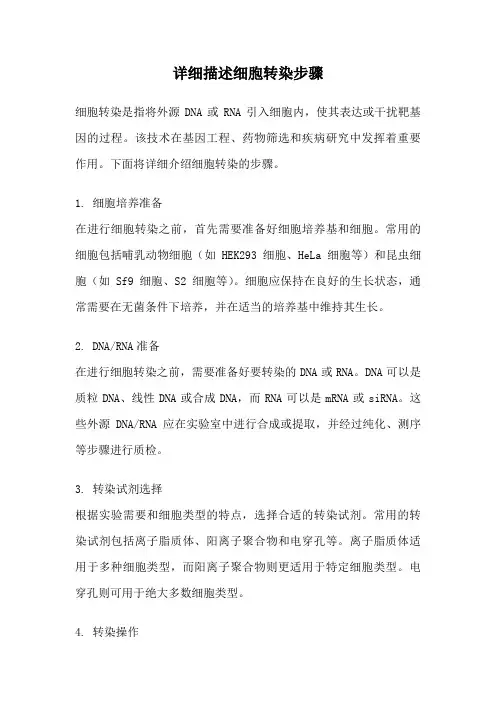 详细描述细胞转染步骤

细胞转染是指将外源 DNA 或 RNA 引入细胞内，使其表达或干扰靶基因的过程。该技术在基因工程、药物筛选和疾病研究中发挥着重要作用。下面将详细介绍细胞转染的步骤。

1. 细胞培养准备
在进行细胞转染之前，首先需要准备好细胞培养基和细胞。常用的细胞包括哺乳动物细胞（如 HEK293 细胞、HeLa 细胞等）和昆虫细胞（如 Sf9 细胞、S2 细胞等）。细胞应保持在良好的生长状态，通常需要在无菌条件下培养，并在适当的培养基中维持其生长。

2. DNA/RNA 准备
在进行细胞转染之前，需要准备好要转染的 DNA 或 RNA。DNA 可以是质粒 DNA、线性 DNA 或合成 DNA，而 RNA 可以是 mRNA 或 siRNA。这些外源 DNA/RNA 应在实验室中进行合成或提取，并经过纯化、测序等步骤进行质检。

3. 转染试剂选择
根据实验需要和细胞类型的特点，选择合适的转染试剂。常用的转染试剂包括离子脂质体、阳离子聚合物和电穿孔等。离子脂质体适用于多种细胞类型，而阳离子聚合物则更适用于特定细胞类型。电穿孔则可用于绝大多数细胞类型。

4. 转染操作